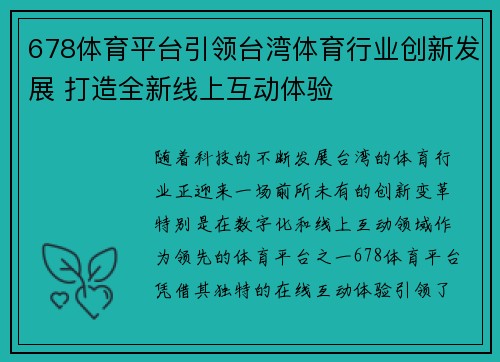 678体育平台引领台湾体育行业创新发展 打造全新线上互动体验

随着科技的不断发展台湾的体育行业正迎来一场前所未有的创新变革特别是在数字化和线上互动领域作为领先的体育平台之一678体育平台凭借其独特的在线互动体验引领了